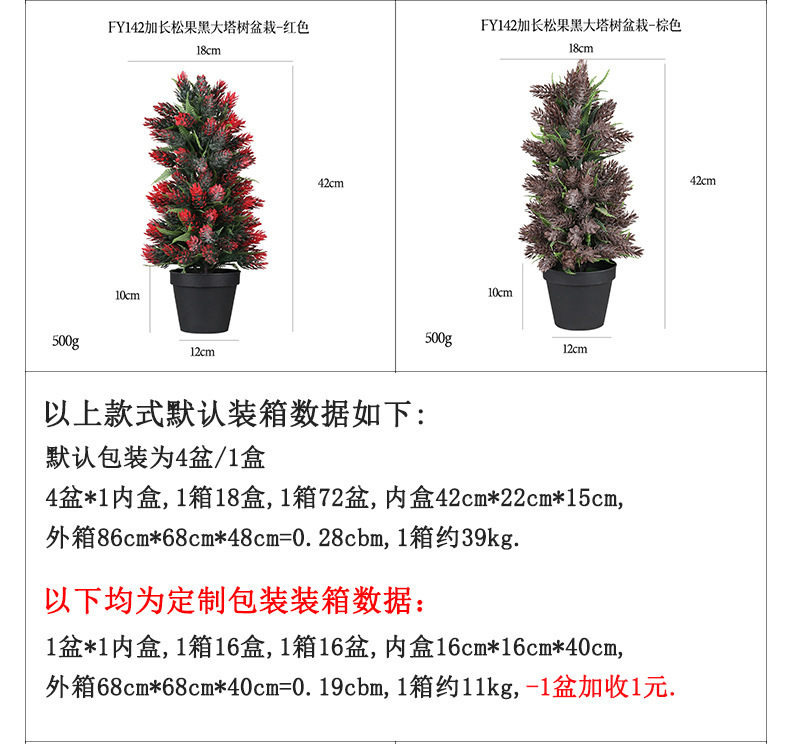 FY142加长松果黑大塔树盆栽-红色

18cm

42cm

10cm

500g

12cm

FY142加长松果黑大塔树盆栽-棕色

18cm

42cm

10cm

500g

12cm

以上款式默认装箱数据如下:

默认包装为4盆/1盒

4盆*1内盒,1箱18盒,1箱72盆,内盒42cm*22cm*15cm,

外箱86cm*68cm*48cm=0.28cbm,1箱约39kg.

以下均为定制包装装箱数据:

1盆*1内盒,1箱16盒,1箱16盆,内盒16cm*16cm*40cm,

外箱68cm*68cm*40cm=0.19cbm,1箱约11kg,-1盆加收1元.